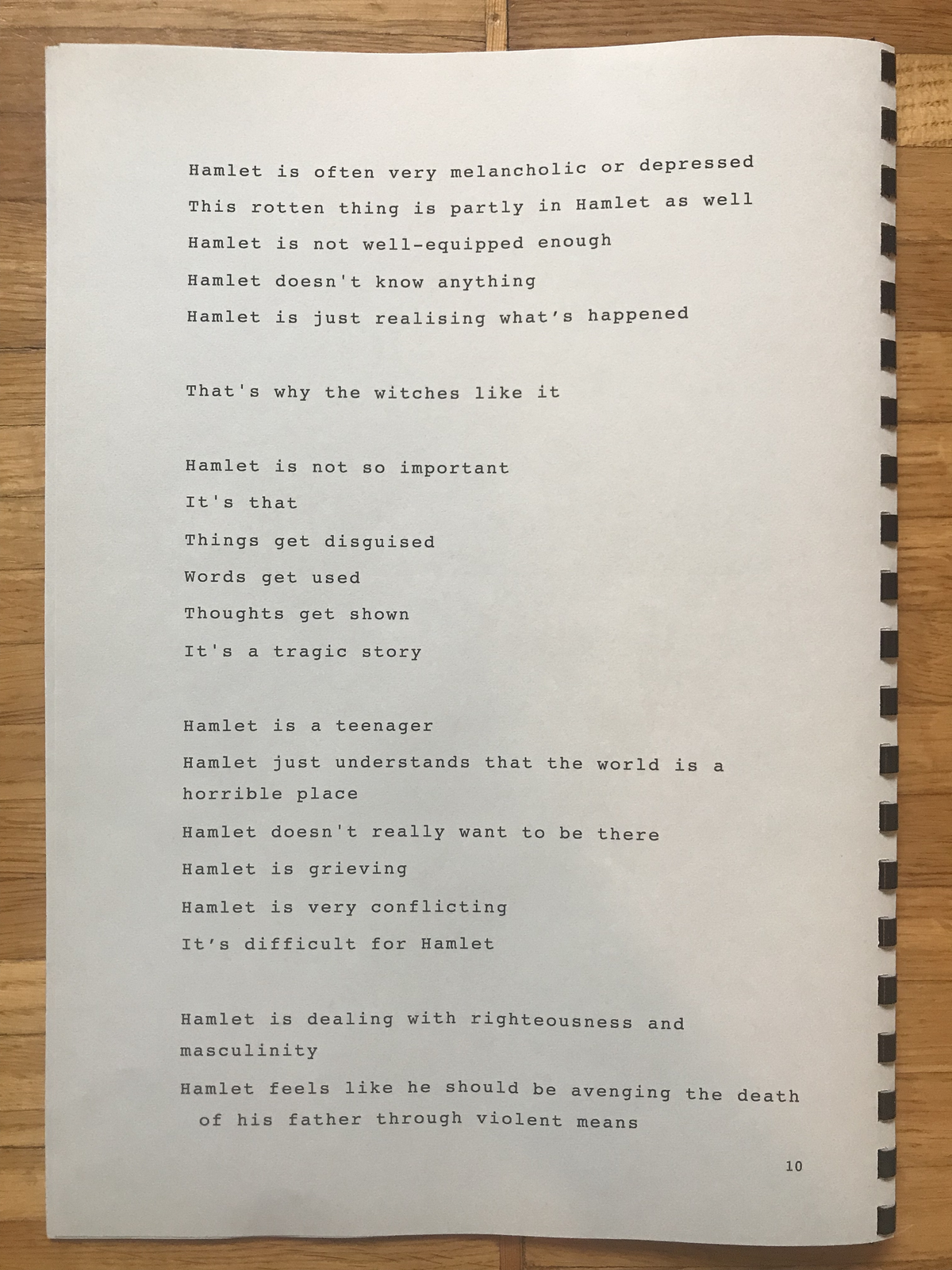 Hamlet is often very melancholic or depressed

This rotten thing is partly in Hamlet as well

Hamlet is not well-equipped enough

Hamlet doesn't know anything

Hamlet is just realising what's happened

That's why the witches like it

Hamlet is not so important

It's that

Things get disguised

Words get used

Thoughts get shown

It's a tragic story

Hamlet is a teenager

Hamlet just understands that the world is a horrible place

Hamlet doesn't really want to be there

Hamlet is grieving

Hamlet is very conflicting

It's difficult for Hamlet

Hamlet is dealing with righteousness and masculinity

Hamlet feels like he should be avenging the death of his father through violent means

10